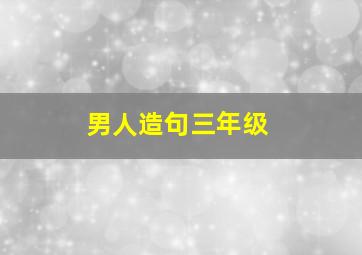 男人造句三年级